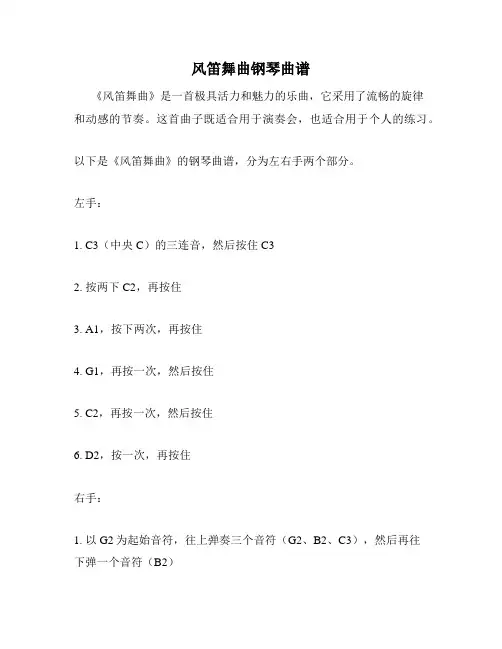 风笛舞曲钢琴曲谱

《风笛舞曲》是一首极具活力和魅力的乐曲，它采用了流畅的旋律和动感的节奏。这首曲子既适合用于演奏会，也适合用于个人的练习。

以下是《风笛舞曲》的钢琴曲谱，分为左右手两个部分。

左手：

1. C3（中央 C）的三连音，然后按住 C3

2. 按两下 C2，再按住

3. A1，按下两次，再按住

4. G1，再按一次，然后按住

5. C2，再按一次，然后按住

6. D2，按一次，再按住

右手：

1. 以 G2 为起始音符，往上弹奏三个音符（G2、B2、C3），然后再往下弹一个音符（B2）